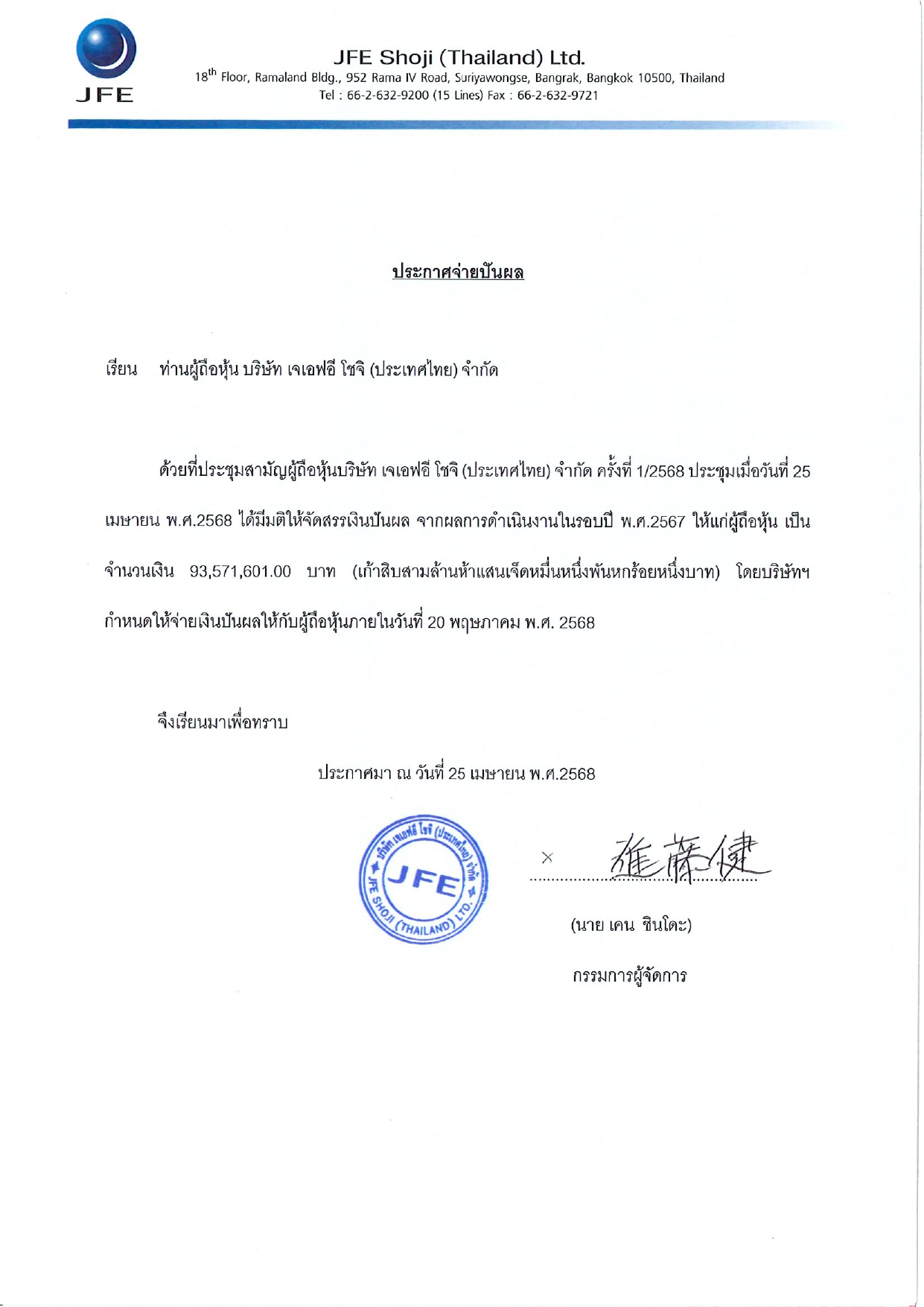 JFE

JFE Shoji (Thailand) Ltd.
18$^{th}$ Floor, Ramaland Bldg., 952 Rama IV Road, Suriyawongse, Bangrak, Bangkok 10500, Thailand
Tel : 66-2-632-9200 (15 Lines) Fax : 66-2-632-9721

ประกาศจ่ายปันผล

เรียน ท่านผู้ถือหุ้น บริษัท เจเอฟอี โชจิ (ประเทศไทย) จำกัด

ด้วยที่ประชุมสามัญผู้ถือหุ้นบริษัท เจเอฟอี โชจิ (ประเทศไทย) จำกัด ครั้งที่ 1/2568 ประชุมเมื่อวันที่ 25 เมษายน พ.ศ.2568 ได้มีมติให้จัดสรรเงินปันผล จากผลการดำเนินงานในรอบปี พ.ศ.2567 ให้แก่ผู้ถือหุ้น เป็นจำนวนเงิน 93,571,601.00 บาท (เก้าสิบสามล้านห้าแสนเจ็ดหมื่นหนึ่งพันหกร้อยหนึ่งบาท) โดยบริษัทฯ กำหนดให้จ่ายเงินปันผลให้กับผู้ถือหุ้นภายในวันที่ 20 พฤษภาคม พ.ศ. 2568

จึงเรียนมาเพื่อทราบ

ประกาศมา ณ วันที่ 25 เมษายน พ.ศ.2568

บริษัท เจเอฟอี โชจิ (ประเทศไทย) จำกัด
JFE
JFE SHOJI (THAILAND) LTD.

× 進藤健

(นาย เคน ชินโดะ)

กรรมการผู้จัดการ